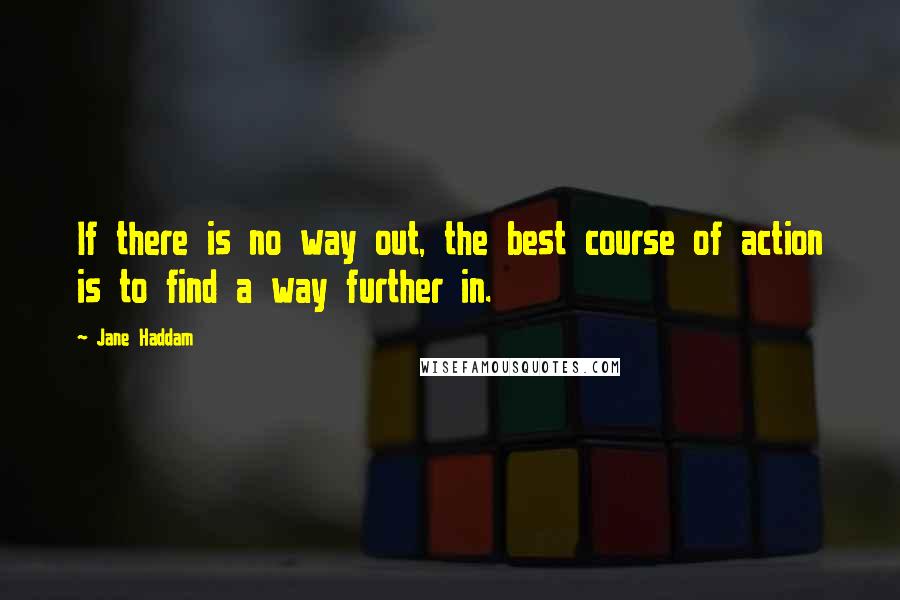 If there is no way out, the best course of action is to find a way further in.

~ Jane Haddam

WISEFAMOUSQUOTES.COM